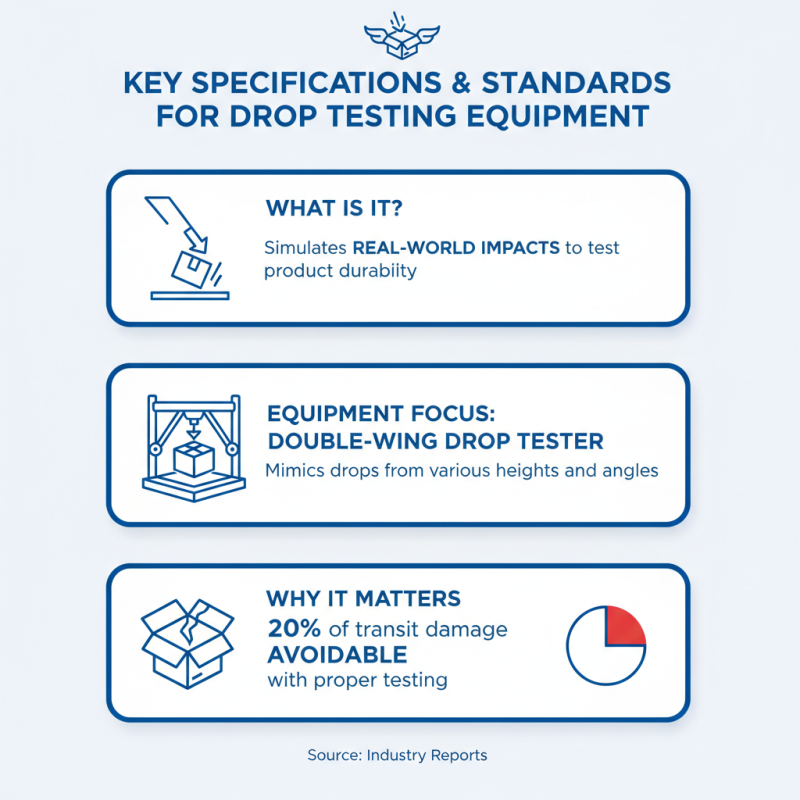 KEY SPECIFICATIONS & STANDARDS FOR DROP TESTING EQUIPMENT

WHAT IS IT?

Simulates REAL-WORLD IMPACTS to test product durabiity

EQUIPMENT FOCUS: DOUBLE-WING DROP TESTER

Mimics drops from various heights and angles

WHY IT MATTERS

20% of transit damage AVOIDABLE with proper testing

Source: Industry Reports